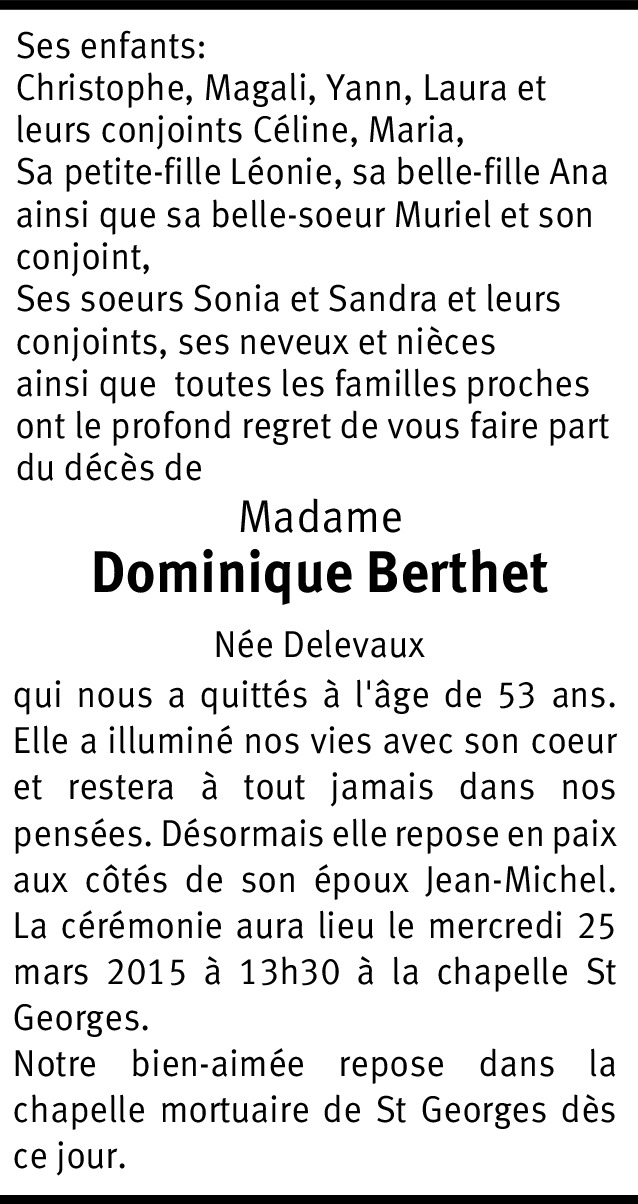 Ses enfants:
Christophe, Magali, Yann, Laura et leurs conjoints Céline, Maria,
Sa petite-fille Léonie, sa belle-fille Ana ainsi que sa belle-soeur Muriel et son conjoint,
Ses soeurs Sonia et Sandra et leurs conjoints, ses neveux et nièces ainsi que toutes les familles proches ont le profond regret de vous faire part du décès de

Madame
Dominique Berthet

Née Delevaux

qui nous a quittés à l'âge de 53 ans. Elle a illuminé nos vies avec son coeur et restera à tout jamais dans nos pensées. Désormais elle repose en paix aux côtés de son époux Jean-Michel.
La cérémonie aura lieu le mercredi 25 mars 2015 à 13h30 à la chapelle St Georges.
Notre bien-aimée repose dans la chapelle mortuaire de St Georges dès ce jour.